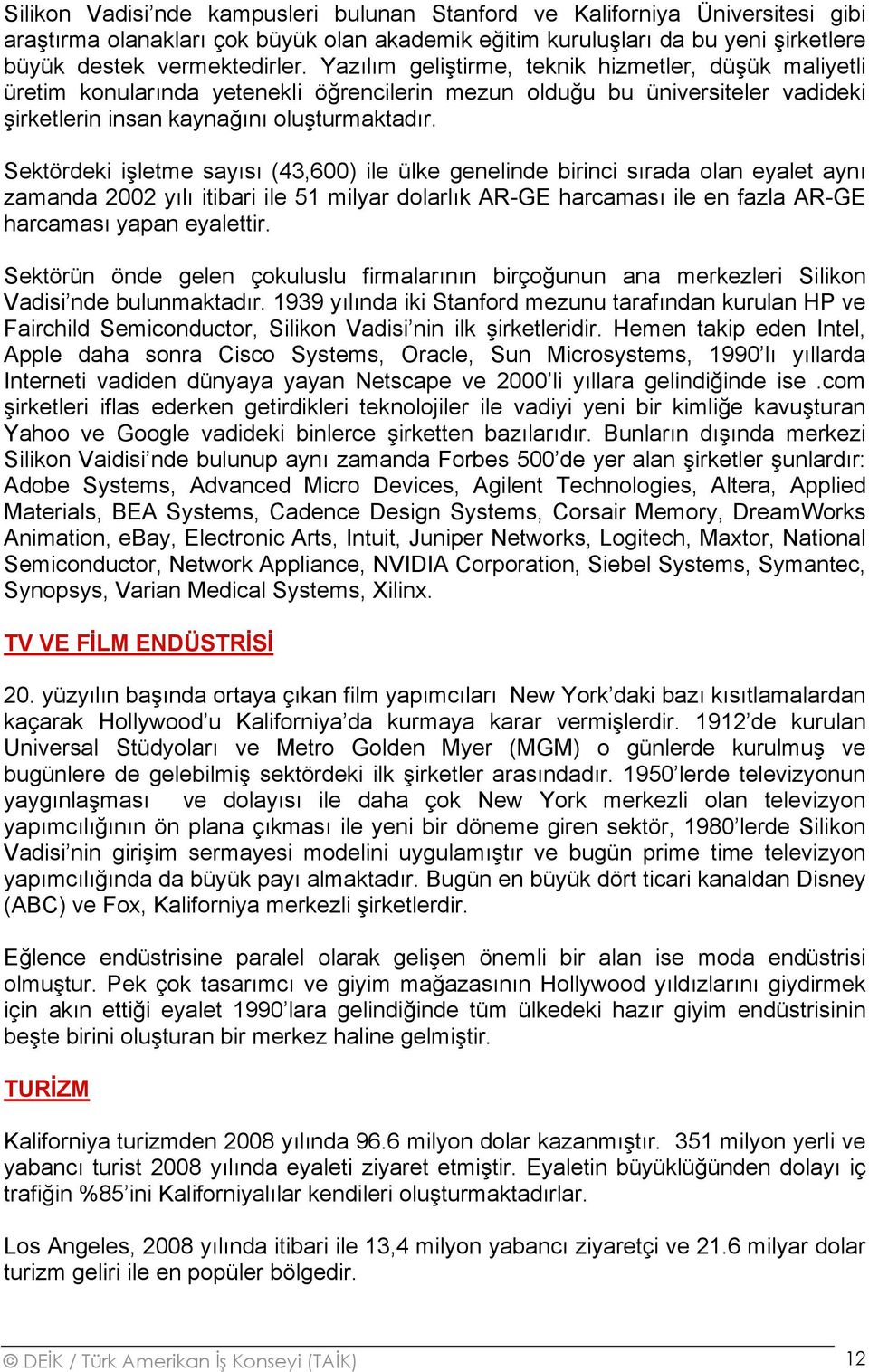 Silikon Vadisi’nde kampusleri bulunan Stanford ve Kaliforniya Üniversitesi gibi araştırma olanakları çok büyük olan akademik eğitim kuruluşları da bu yeni şirketlere büyük destek vermektedirler. Yazılım geliştirme, teknik hizmetler, düşük maliyetli üretim konularında yetenekli öğrencilerin mezun olduğu bu üniversiteler vadideki şirketlerin insan kaynağını oluşturmaktadır.

Sektördeki işletme sayısı (43,600) ile ülke genelinde birinci sırada olan eyalet aynı zamanda 2002 yılı itibari ile 51 milyar dolarlık AR-GE harcaması ile en fazla AR-GE harcaması yapan eyalettir.

Sektörün önde gelen çokuluslu firmalarının birçoğunun ana merkezleri Silikon Vadisi’nde bulunmaktadır. 1939 yılında iki Stanford mezunu tarafından kurulan HP ve Fairchild Semiconductor, Silikon Vadisi’nin ilk şirketleridir. Hemen takip eden Intel, Apple daha sonra Cisco Systems, Oracle, Sun Microsystems, 1990’lı yıllarda Interneti vadiden dünyaya yayan Netscape ve 2000’li yıllara gelindiğinde ise .com şirketleri iflas ederken getirdikleri teknolojiler ile vadiyi yeni bir kimliğe kavuşturan Yahoo ve Google vadideki binlerce şirketten bazılarıdır. Bunların dışında merkezi Silikon Vaidisi’nde bulunup aynı zamanda Forbes 500’de yer alan şirketler şunlardır: Adobe Systems, Advanced Micro Devices, Agilent Technologies, Altera, Applied Materials, BEA Systems, Cadence Design Systems, Corsair Memory, DreamWorks Animation, eBay, Electronic Arts, Intuit, Juniper Networks, Logitech, Maxtor, National Semiconductor, Network Appliance, NVIDIA Corporation, Siebel Systems, Symantec, Synopsys, Varian Medical Systems, Xilinx.

TV VE FİLM ENDÜSTRİSİ

20. yüzyılın başında ortaya çıkan film yapımcıları New York’daki bazı kısıtlamalardan kaçarak Hollywood’u Kaliforniya’da kurmaya karar vermişlerdir. 1912’de kurulan Universal Stüdyoları ve Metro Golden Myer (MGM) o günlerde kurulmuş ve bugünlere de gelebilmiş sektördeki ilk şirketler arasındadır. 1950’lerde televizyonun yaygınlaşması ve dolayısı ile daha çok New York merkezli olan televizyon yapımcılığının ön plana çıkması ile yeni bir döneme giren sektör, 1980’lerde Silikon Vadisi’nin girişim sermayesi modelini uygulamıştır ve bugün prime time televizyon yapımcılığında da büyük payı almaktadır. Bugün en büyük dört ticari kanaldan Disney (ABC) ve Fox, Kaliforniya merkezli şirketlerdir.

Eğlence endüstrisine paralel olarak gelişen önemli bir alan ise moda endüstrisi olmuştur. Pek çok tasarımcı ve giyim mağazasının Hollywood yıldızlarını giydirmek için akın ettiği eyalet 1990’lara gelindiğinde tüm ülkedeki hazır giyim endüstrisinin beşte birini oluşturan bir merkez haline gelmiştir.

TURİZM

Kaliforniya turizmden 2008 yılında 96.6 milyon dolar kazanmıştır. 351 milyon yerli ve yabancı turist 2008 yılında eyaleti ziyaret etmiştir. Eyaletin büyüklüğünden dolayı iç trafiğin %85’ini Kaliforniyalılar kendileri oluşturmaktadırlar.

Los Angeles, 2008 yılında itibari ile 13,4 milyon yabancı ziyaretçi ve 21.6 milyar dolar turizm geliri ile en popüler bölgedir.

© DEİK / Türk Amerikan İş Konseyi (TAİK) 12